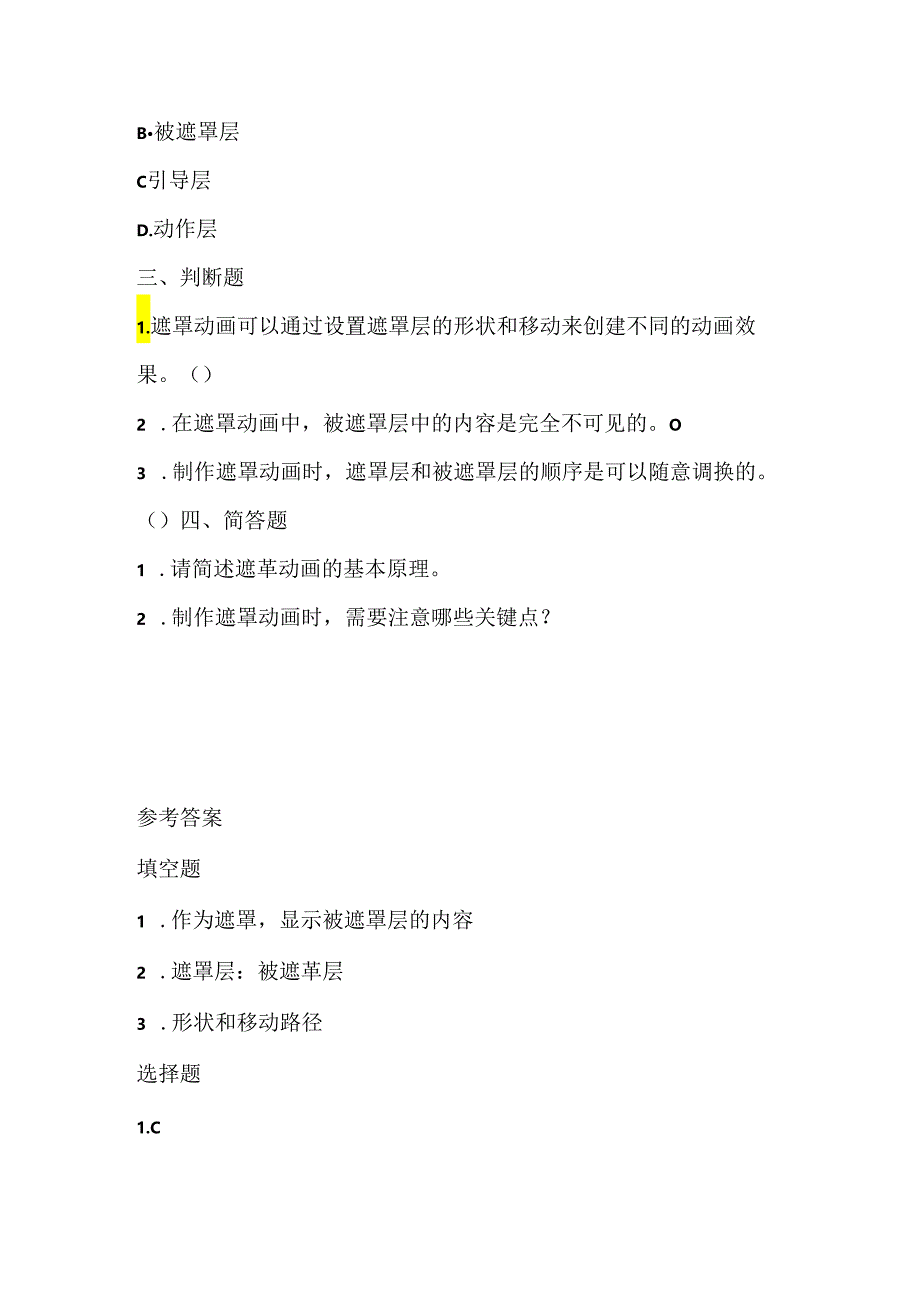 B•被遮罩层

C引导层

D.动作层

三、判断题

1.遮罩动画可以通过设置遮罩层的形状和移动来创建不同的动画效果。（）

2．在遮罩动画中，被遮罩层中的内容是完全不可见的。O

3．制作遮罩动画时，遮罩层和被遮罩层的顺序是可以随意调换的。

（）四、简答题

1．请简述遮革动画的基本原理。

2．制作遮罩动画时，需要注意哪些关键点？

参考答案

填空题

1．作为遮罩，显示被遮罩层的内容

2．遮罩层：被遮革层

3．形状和移动路径

选择题

1.C